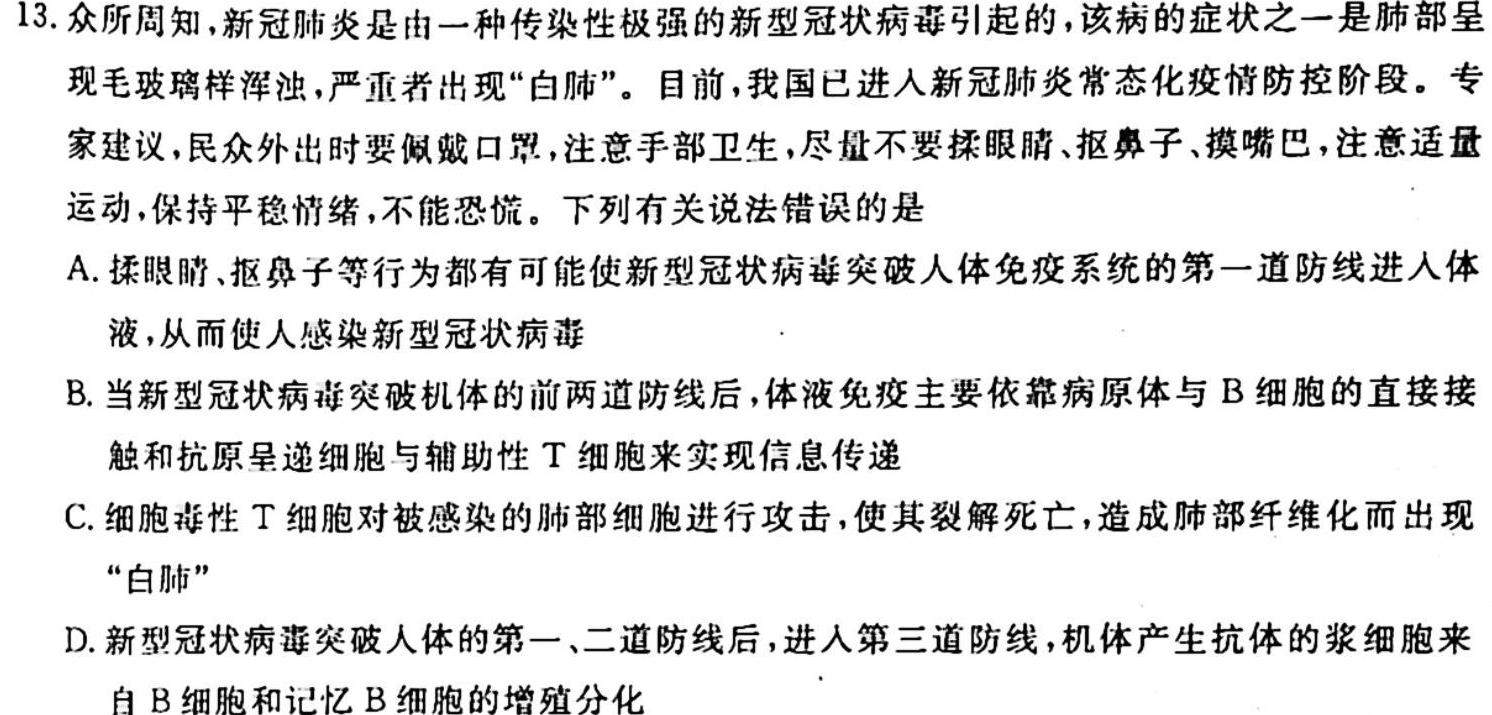 13. 众所周知，新冠肺炎是由一种传染性极强的新型冠状病毒引起的，该病的症状之一是肺部呈现毛玻璃样浑浊，严重者出现“白肺”。目前，我国已进入新冠肺炎常态化疫情防控阶段。专家建议，民众外出时要佩戴口罩，注意手部卫生，尽量不要揉眼睛、抠鼻子、摸嘴巴，注意适量运动，保持平稳情绪，不能恐慌。下列有关说法错误的是

A. 揉眼睛、抠鼻子等行为都有可能使新型冠状病毒突破人体免疫系统的第一道防线进入体液，从而使人感染新型冠状病毒

B. 当新型冠状病毒突破机体的前两道防线后，体液免疫主要依靠病原体与 B 细胞的直接接触和抗原呈递细胞与辅助性 T 细胞来实现信息传递

C. 细胞毒性 T 细胞对被感染的肺部细胞进行攻击，使其裂解死亡，造成肺部纤维化而出现“白肺”

D. 新型冠状病毒突破人体的第一、二道防线后，进入第三道防线，机体产生抗体的浆细胞来自 B 细胞和记忆 B 细胞的增殖分化